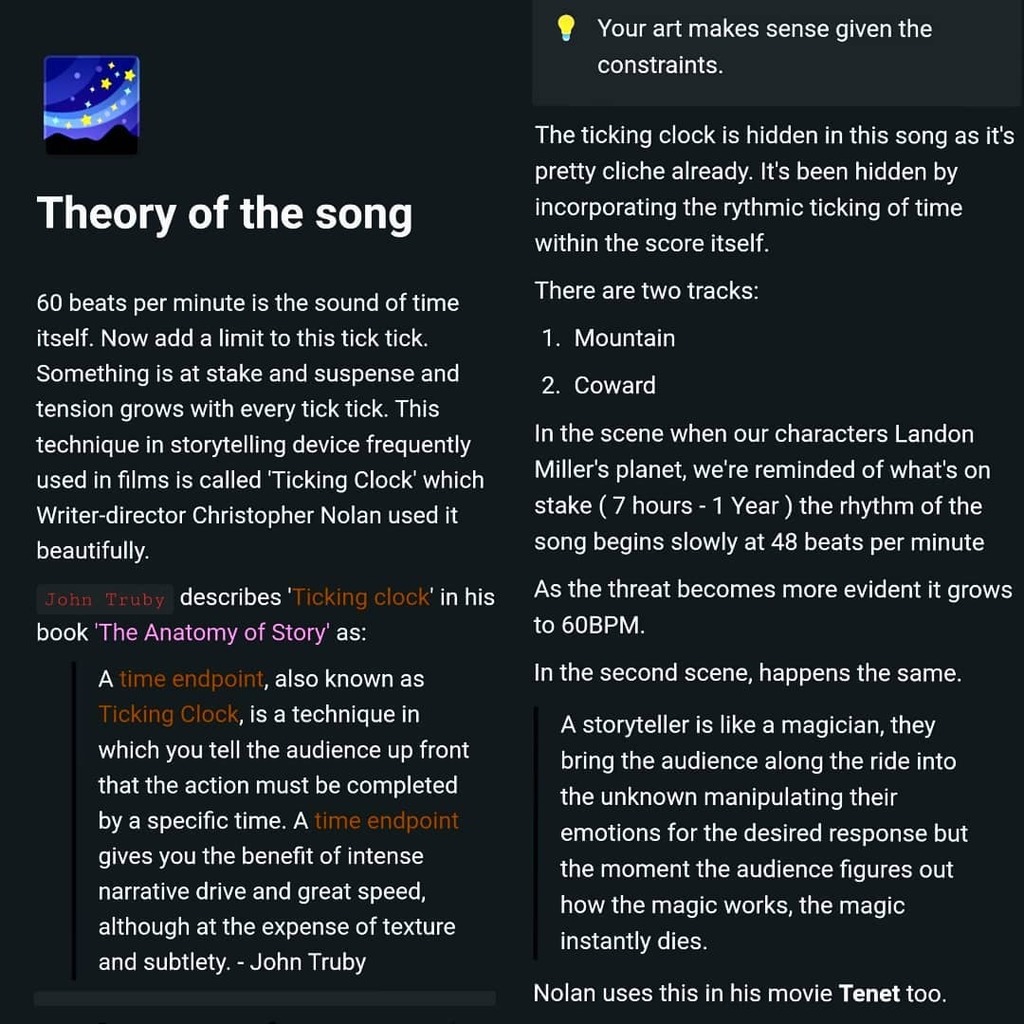 Theory of the song

60 beats per minute is the sound of time itself. Now add a limit to this tick tick. Something is at stake and suspense and tension grows with every tick tick. This technique in storytelling device frequently used in films is called 'Ticking Clock' which Writer-director Christopher Nolan used it beautifully.

John Truby describes 'Ticking clock' in his book 'The Anatomy of Story' as:

A time endpoint, also known as Ticking Clock, is a technique in which you tell the audience up front that the action must be completed by a specific time. A time endpoint gives you the benefit of intense narrative drive and great speed, although at the expense of texture and subtlety. - John Truby

Your art makes sense given the constraints.

The ticking clock is hidden in this song as it's pretty cliche already. It's been hidden by incorporating the rythmic ticking of time within the score itself.

There are two tracks:

1. Mountain
2. Coward

In the scene when our characters Landon Miller's planet, we're reminded of what's on stake ( 7 hours - 1 Year ) the rhythm of the song begins slowly at 48 beats per minute

As the threat becomes more evident it grows to 60BPM.

In the second scene, happens the same.

A storyteller is like a magician, they bring the audience along the ride into the unknown manipulating their emotions for the desired response but the moment the audience figures out how the magic works, the magic instantly dies.

Nolan uses this in his movie Tenet too.